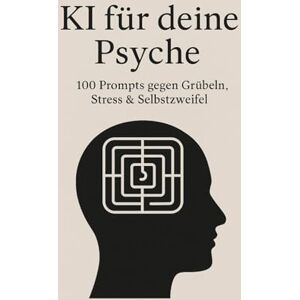 KI für deine Psyche

100 Prompts gegen Grübeln, Stress & Selbstzweifel